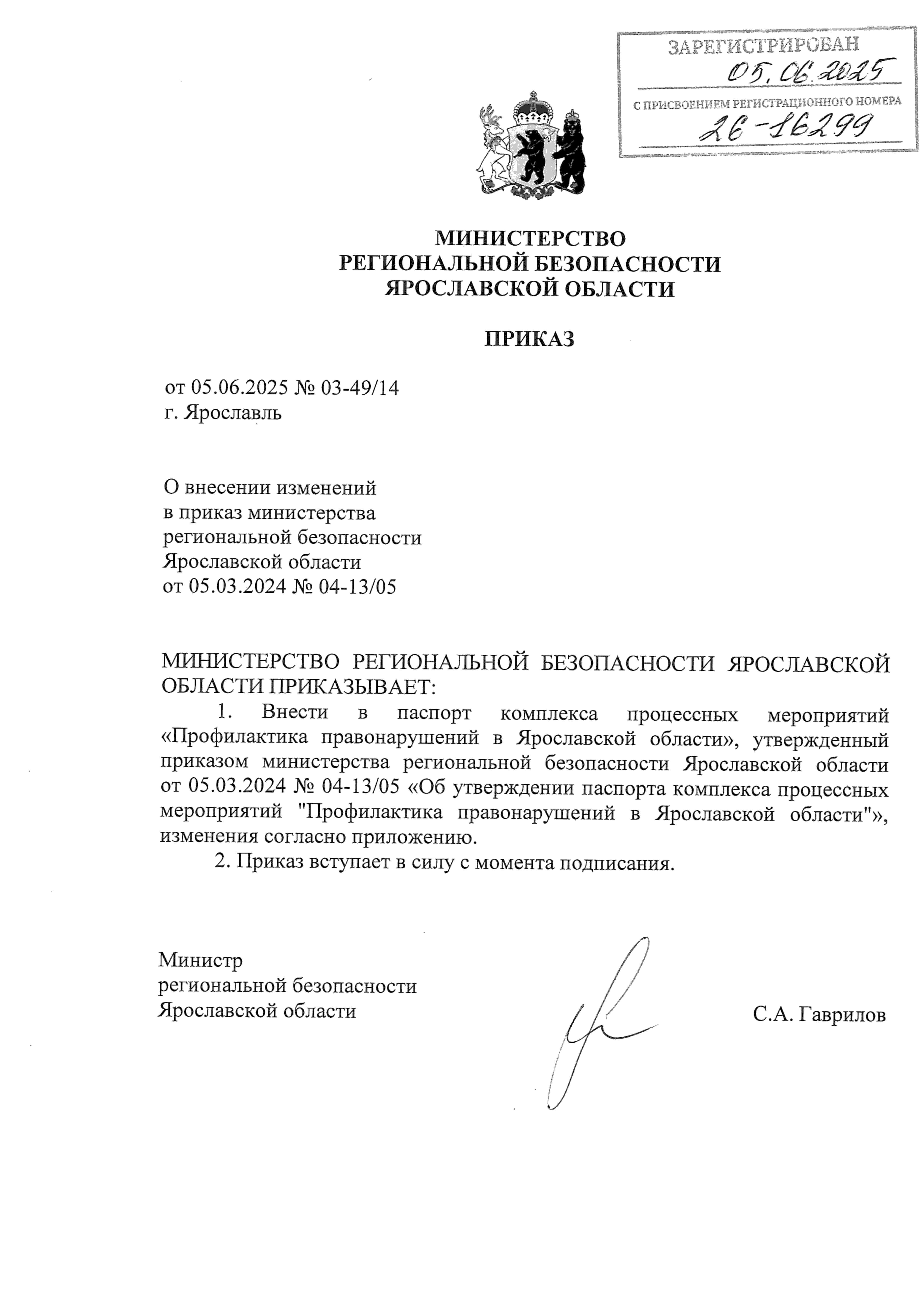 ЗАРЕГИСТРИРОВАН
05.06.2025
С ПРИСВОЕНИЕМ РЕГИСТРАЦИОННОГО НОМЕРА
26-16299

МИНИСТЕРСТВО
РЕГИОНАЛЬНОЙ БЕЗОПАСНОСТИ
ЯРОСЛАВСКОЙ ОБЛАСТИ

ПРИКАЗ

от 05.06.2025 № 03-49/14
г. Ярославль

О внесении изменений
в приказ министерства
региональной безопасности
Ярославской области
от 05.03.2024 № 04-13/05

МИНИСТЕРСТВО РЕГИОНАЛЬНОЙ БЕЗОПАСНОСТИ ЯРОСЛАВСКОЙ ОБЛАСТИ ПРИКАЗЫВАЕТ:

1. Внести в паспорт комплекса процессных мероприятий «Профилактика правонарушений в Ярославской области», утвержденный приказом министерства региональной безопасности Ярославской области от 05.03.2024 № 04-13/05 «Об утверждении паспорта комплекса процессных мероприятий "Профилактика правонарушений в Ярославской области"», изменения согласно приложению.

2. Приказ вступает в силу с момента подписания.

Министр
региональной безопасности
Ярославской области

С.А. Гаврилов